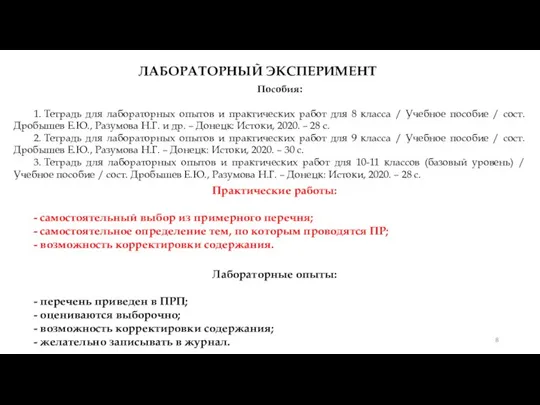 ЛАБОРАТОРНЫЙ ЭКСПЕРИМЕНТ

Пособия:

1. Тетрадь для лабораторных опытов и практических работ для 8 класса / Учебное пособие / сост. Дробышев Е.Ю., Разумова Н.Г. и др. – Донецк: Истоки, 2020. – 28 с.

2. Тетрадь для лабораторных опытов и практических работ для 9 класса / Учебное пособие / сост. Дробышев Е.Ю., Разумова Н.Г. – Донецк: Истоки, 2020. – 30 с.

3. Тетрадь для лабораторных опытов и практических работ для 10-11 классов (базовый уровень) / Учебное пособие / сост. Дробышев Е.Ю., Разумова Н.Г. – Донецк: Истоки, 2020. – 28 с.

Практические работы:

- самостоятельный выбор из примерного перечня;
- самостоятельное определение тем, по которым проводятся ПР;
- возможность корректировки содержания.

Лабораторные опыты:

- перечень приведен в ПРП;
- оцениваются выборочно;
- возможность корректировки содержания;
- желательно записывать в журнал.

8